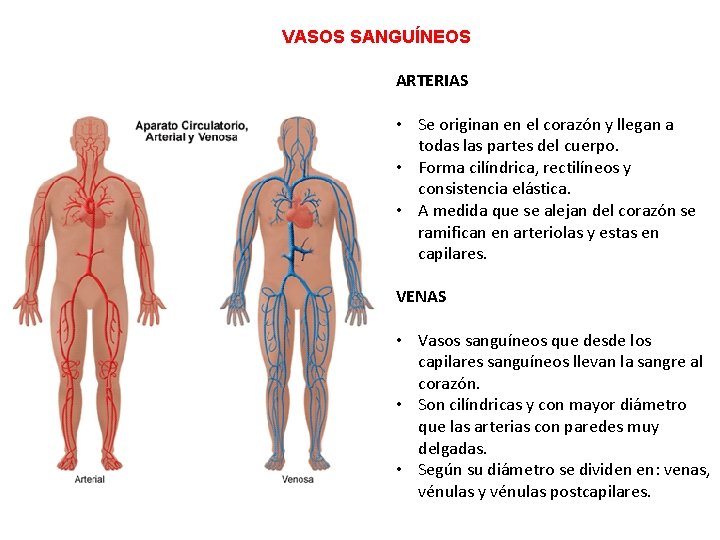 VASOS SANGUÍNEOS

Aparato Circulatorio, Arterial y Venosa

Arterial

Venosa

ARTERIAS

• Se originan en el corazón y llegan a todas las partes del cuerpo.
• Forma cilíndrica, rectilíneos y consistencia elástica.
• A medida que se alejan del corazón se ramifican en arteriolas y estas en capilares.

VENAS

• Vasos sanguíneos que desde los capilares sanguíneos llevan la sangre al corazón.
• Son cilíndricas y con mayor diámetro que las arterias con paredes muy delgadas.
• Según su diámetro se dividen en: venas, vénulas y vénulas postcapilares.